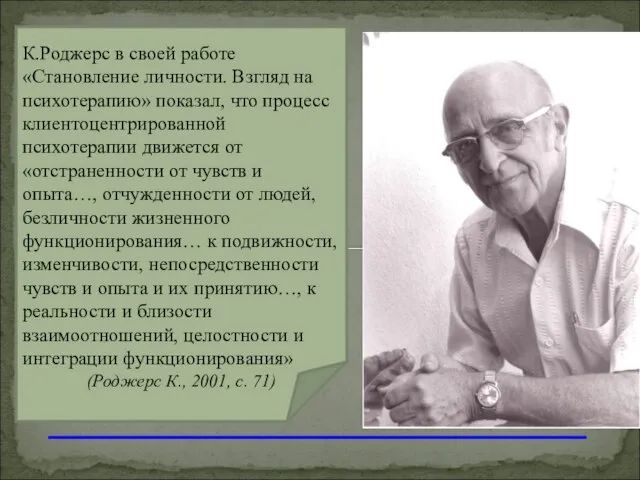 К.Роджерс в своей работе «Становление личности. Взгляд на психотерапию» показал, что процесс клиентоцентрированной психотерапии движется от «отстраненности от чувств и опыта…, отчужденности от людей, безличности жизненного функционирования… к подвижности, изменчивости, непосредственности чувств и опыта и их принятию…, к реальности и близости взаимоотношений, целостности и интеграции функционирования»

(Роджерс К., 2001, с. 71)